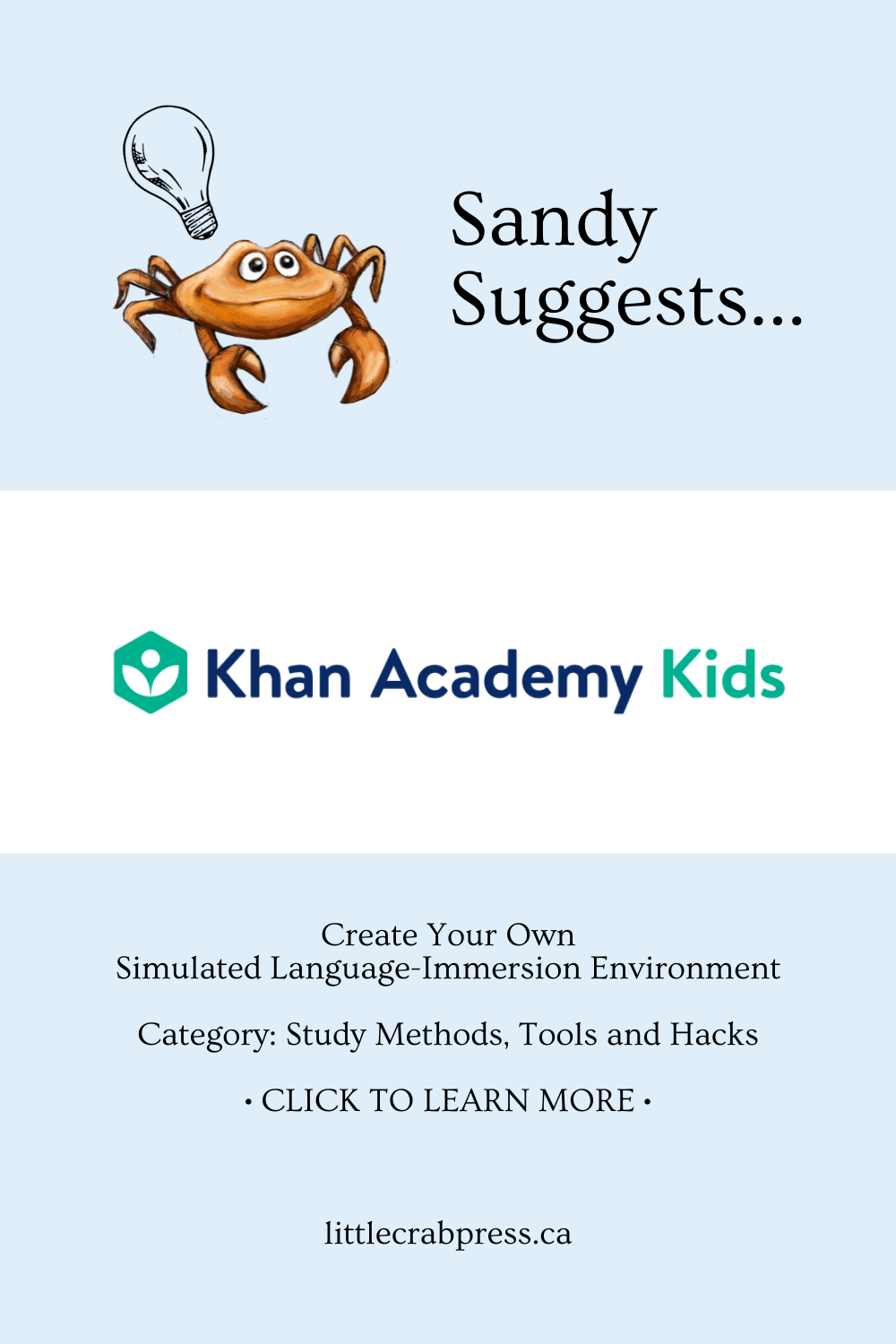 Sandy Suggests...

Khan Academy Kids

Create Your Own
Simulated Language-Immersion Environment

Category: Study Methods, Tools and Hacks

• CLICK TO LEARN MORE •

littlecrabpress.ca